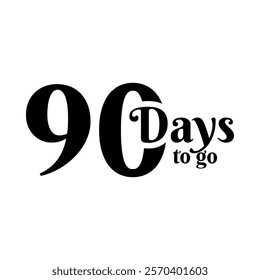 90 Days
to go

shutterstock.com · 2570401603